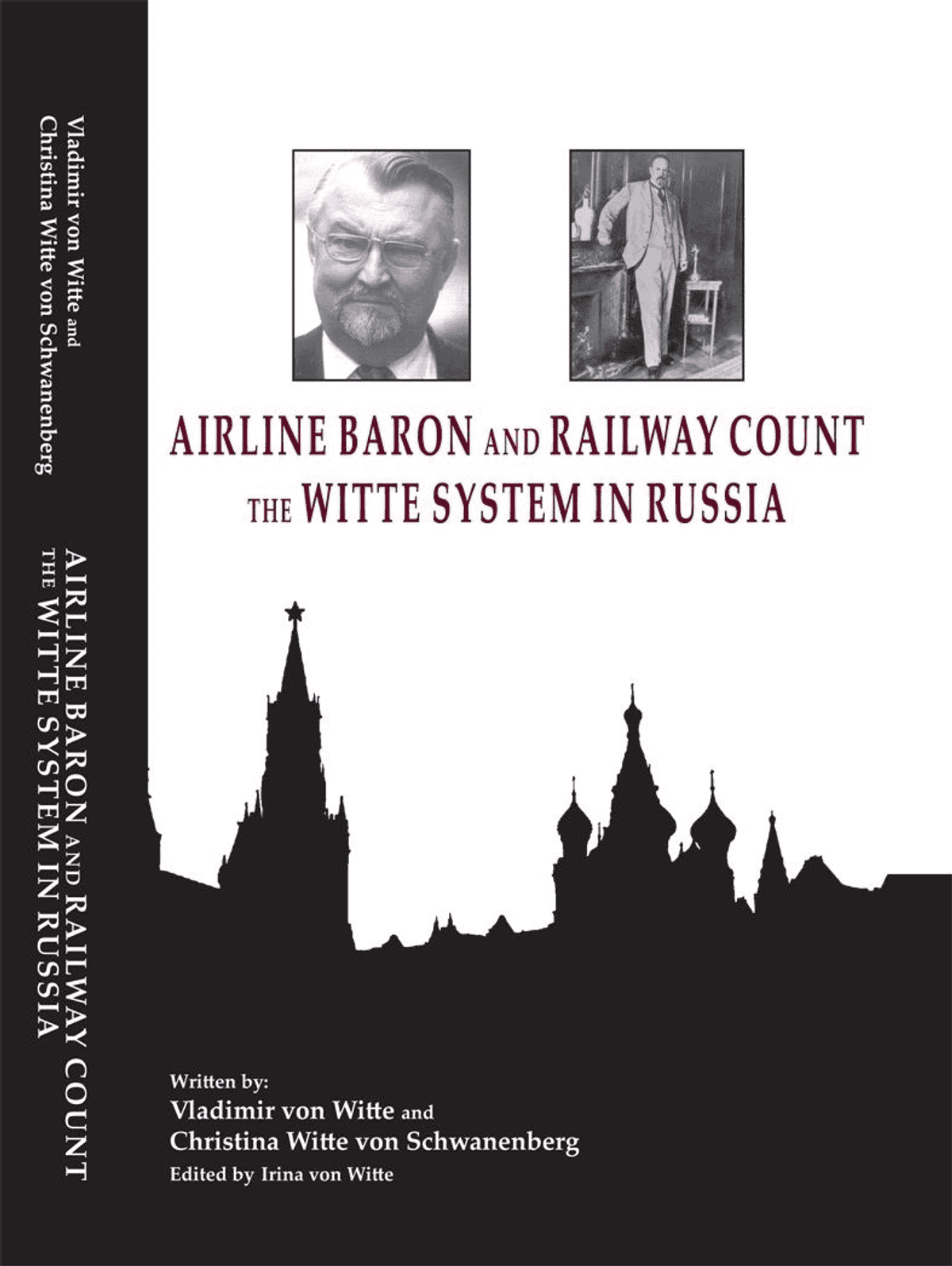 Vladimir von Witte and
Christina Witte von Schwanenberg

AIRLINE BARON AND RAILWAY COUNT
THE WITTE SYSTEM IN RUSSIA

AIRLINE BARON AND RAILWAY COUNT
THE WITTE SYSTEM IN RUSSIA

Written by:
Vladimir von Witte and
Christina Witte von Schwanenberg
Edited by Irina von Witte